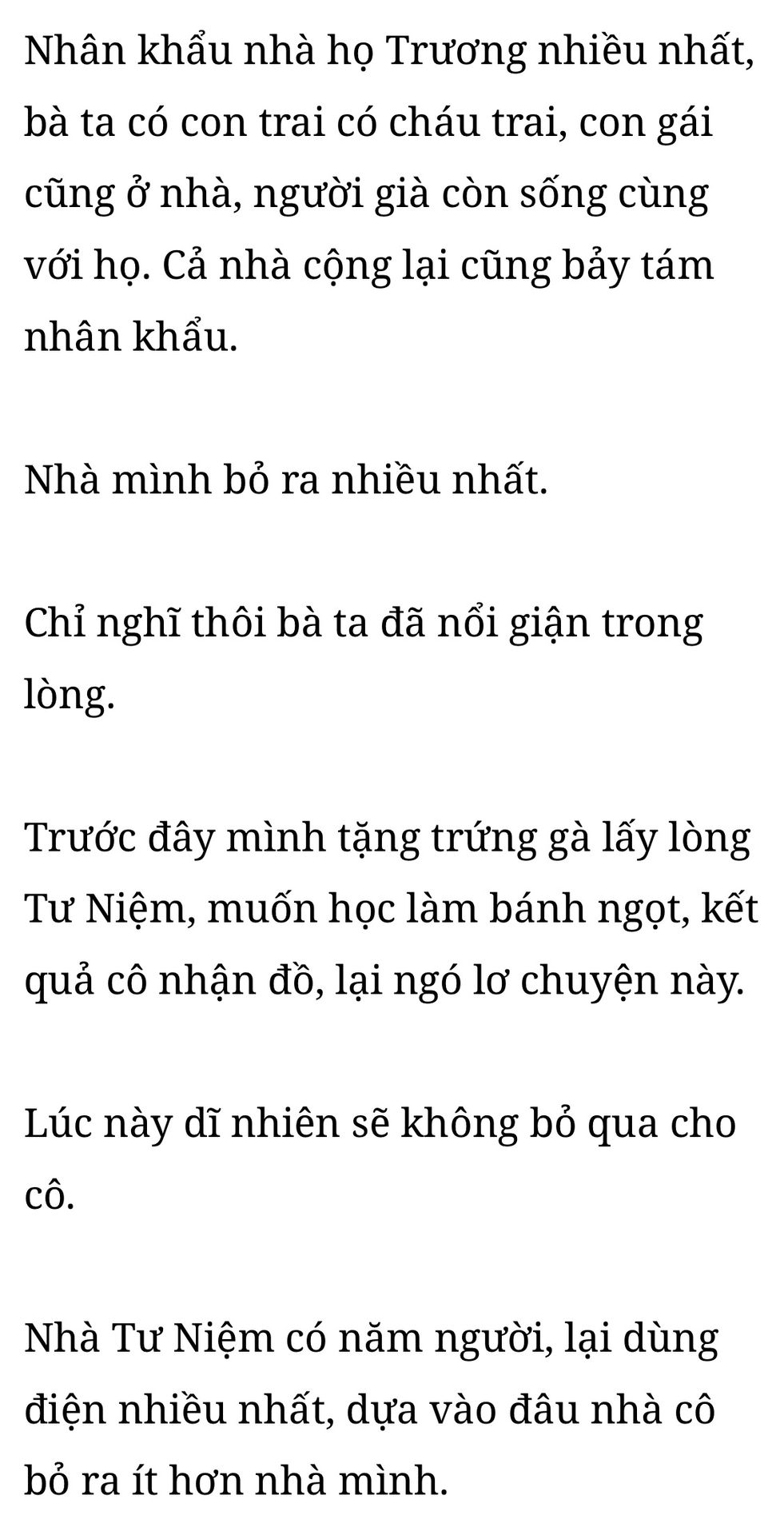 Nhân khẩu nhà họ Trương nhiều nhất, bà ta có con trai có cháu trai, con gái cũng ở nhà, người già còn sống cùng với họ. Cả nhà cộng lại cũng bảy tám nhân khẩu.

Nhà mình bỏ ra nhiều nhất.

Chỉ nghĩ thôi bà ta đã nổi giận trong lòng.

Trước đây mình tặng trứng gà lấy lòng Tư Niệm, muốn học làm bánh ngọt, kết quả cô nhận đồ, lại ngó lơ chuyện này.

Lúc này dĩ nhiên sẽ không bỏ qua cho cô.

Nhà Tư Niệm có năm người, lại dùng điện nhiều nhất, dựa vào đâu nhà cô bỏ ra ít hơn nhà mình.